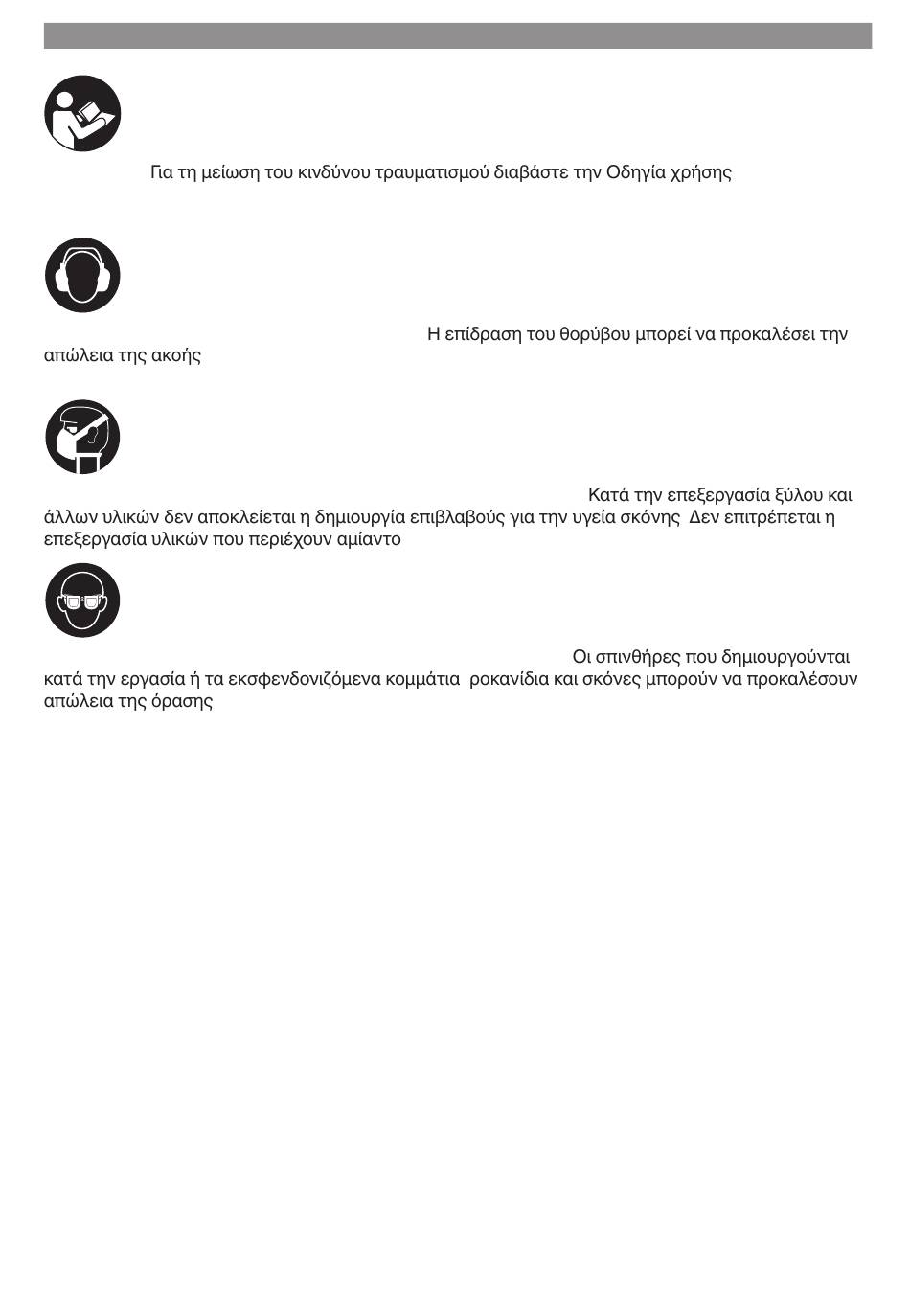 Για τη μείωση του κινδύνου τραυματισμού διαβάστε την Οδηγία χρήσης

Η επίδραση του θορύβου μπορεί να προκαλέσει την απώλεια της ακοής

Κατά την επεξεργασία ξύλου και άλλων υλικών δεν αποκλείεται η δημιουργία επιβλαβούς για την υγεία σκόνης Δεν επιτρέπεται η επεξεργασία υλικών που περιέχουν αμίαντο

Οι σπινθήρες που δημιουργούνται κατά την εργασία ή τα εκσφενδονιζόμενα κομμάτια ροκανίδια και σκόνες μπορούν να προκαλέσουν απώλεια της όρασης